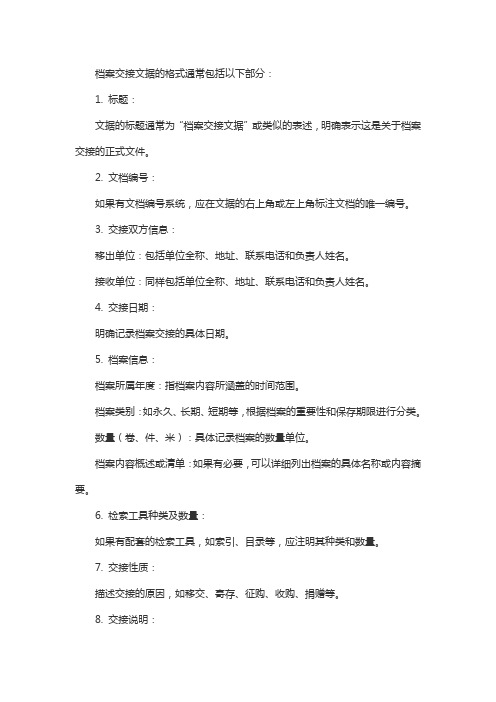 档案交接文据的格式通常包括以下部分：

1. 标题：

文据的标题通常为“档案交接文据”或类似的表述，明确表示这是关于档案交接的正式文件。

2. 文档编号：

如果有文档编号系统，应在文据的右上角或左上角标注文档的唯一编号。

3. 交接双方信息：

移出单位：包括单位全称、地址、联系电话和负责人姓名。

接收单位：同样包括单位全称、地址、联系电话和负责人姓名。

4. 交接日期：

明确记录档案交接的具体日期。

5. 档案信息：

档案所属年度：指档案内容所涵盖的时间范围。

档案类别：如永久、长期、短期等，根据档案的重要性和保存期限进行分类。

数量（卷、件、米）：具体记录档案的数量单位。

档案内容概述或清单：如果有必要，可以详细列出档案的具体名称或内容摘要。

6. 检索工具种类及数量：

如果有配套的检索工具，如索引、目录等，应注明其种类和数量。

7. 交接性质：

描述交接的原因，如移交、寄存、征购、收购、捐赠等。

8. 交接说明：